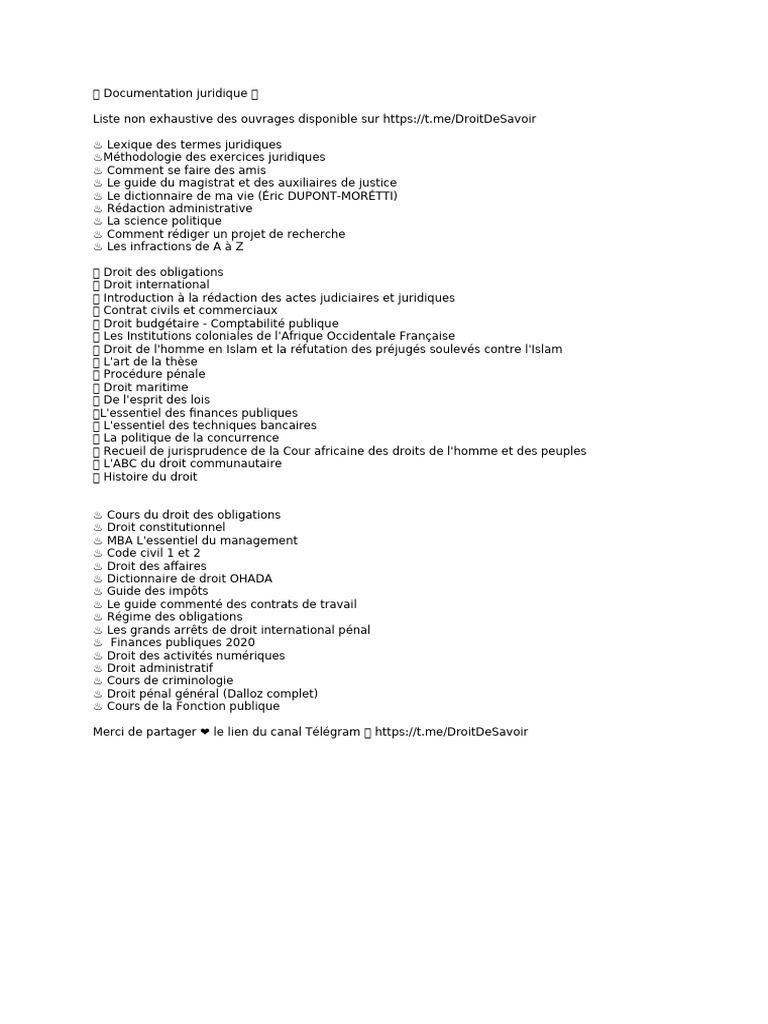 Documentation juridique

Liste non exhaustive des ouvrages disponible sur https://t.me/DroitDeSavoir

♨ Lexique des termes juridiques
♨Méthodologie des exercices juridiques
♨ Comment se faire des amis
♨ Le guide du magistrat et des auxiliaires de justice
♨ Le dictionnaire de ma vie (Éric DUPONT-MORÉTTI)
♨ Rédaction administrative
♨ La science politique
♨ Comment rédiger un projet de recherche
♨ Les infractions de A à Z

Droit des obligations
Droit international
Introduction à la rédaction des actes judiciaires et juridiques
Contrat civils et commerciaux
Droit budgétaire - Comptabilité publique
Les Institutions coloniales de l'Afrique Occidentale Française
Droit de l'homme en Islam et la réfutation des préjugés soulevés contre l'Islam
L'art de la thèse
Procédure pénale
Droit maritime
De l'esprit des lois
L'essentiel des finances publiques
L'essentiel des techniques bancaires
La politique de la concurrence
Recueil de jurisprudence de la Cour africaine des droits de l'homme et des peuples
L'ABC du droit communautaire
Histoire du droit

♨ Cours du droit des obligations
♨ Droit constitutionnel
♨ MBA L'essentiel du management
♨ Code civil 1 et 2
♨ Droit des affaires
♨ Dictionnaire de droit OHADA
♨ Guide des impôts
♨ Le guide commenté des contrats de travail
♨ Régime des obligations
♨ Les grands arrêts de droit international pénal
♨ Finances publiques 2020
♨ Droit des activités numériques
♨ Droit administratif
♨ Cours de criminologie
♨ Droit pénal général (Dalloz complet)
♨ Cours de la Fonction publique

Merci de partager ❤ le lien du canal Télégram https://t.me/DroitDeSavoir